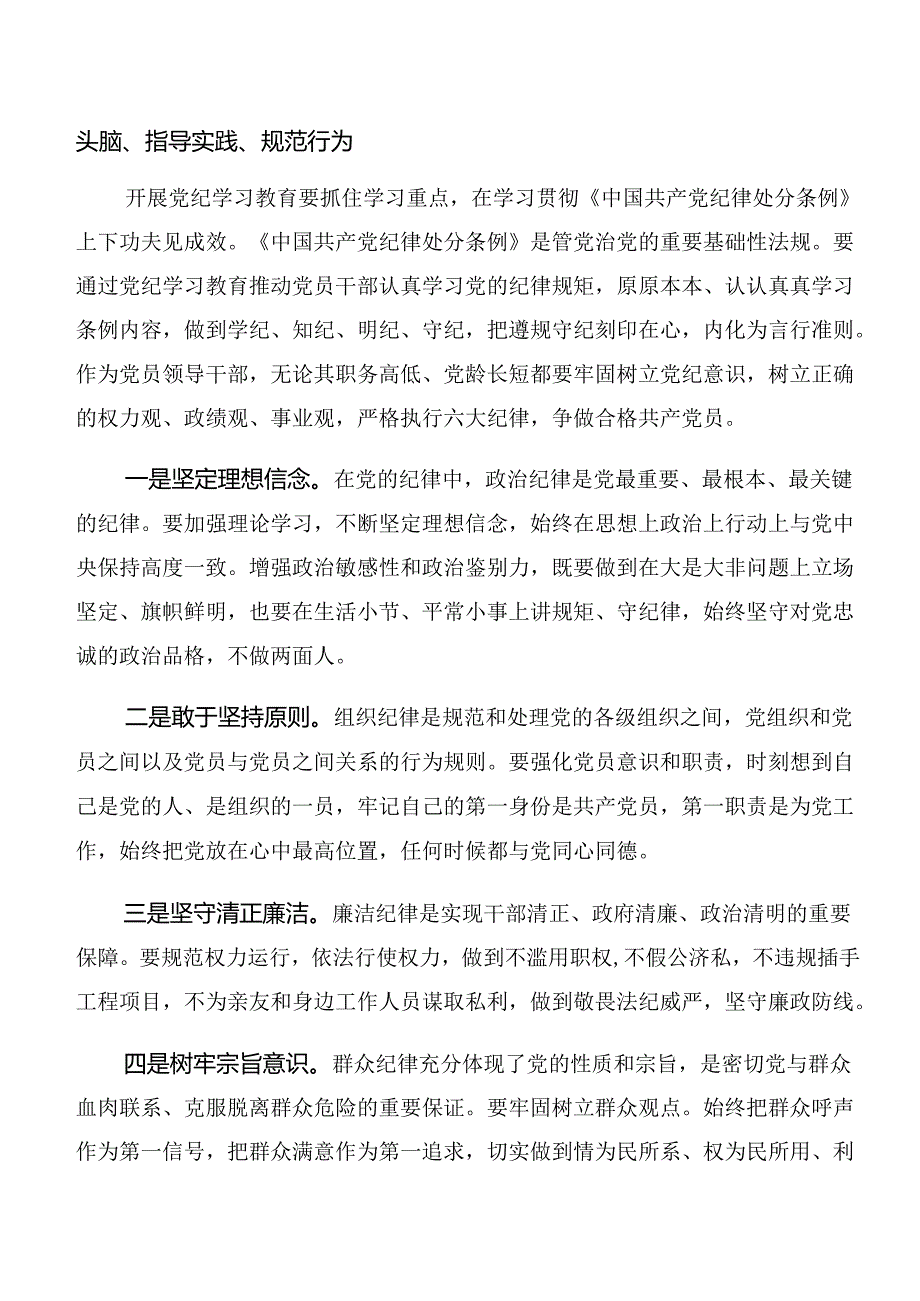 头脑、指导实践、规范行为

开展党纪学习教育要抓住学习重点，在学习贯彻《中国共产党纪律处分条例》上下功夫见成效。《中国共产党纪律处分条例》是管党治党的重要基础性法规。要通过党纪学习教育推动党员干部认真学习党的纪律规矩，原原本本、认认真真学习条例内容，做到学纪、知纪、明纪、守纪，把遵规守纪刻印在心，内化为言行准则。作为党员领导干部，无论其职务高低、党龄长短都要牢固树立党纪意识，树立正确的权力观、政绩观、事业观，严格执行六大纪律，争做合格共产党员。

一是坚定理想信念。在党的纪律中，政治纪律是党最重要、最根本、最关键的纪律。要加强理论学习，不断坚定理想信念，始终在思想上政治上行动上与党中央保持高度一致。增强政治敏感性和政治鉴别力，既要做到在大是大非问题上立场坚定、旗帜鲜明，也要在生活小节、平常小事上讲规矩、守纪律，始终坚守对党忠诚的政治品格，不做两面人。

二是敢于坚持原则。组织纪律是规范和处理党的各级组织之间，党组织和党员之间以及党员与党员之间关系的行为规则。要强化党员意识和职责，时刻想到自己是党的人、是组织的一员，牢记自己的第一身份是共产党员，第一职责是为党工作，始终把党放在心中最高位置，任何时候都与党同心同德。

三是坚守清正廉洁。廉洁纪律是实现干部清正、政府清廉、政治清明的重要保障。要规范权力运行，依法行使权力，做到不滥用职权,不假公济私，不违规插手工程项目，不为亲友和身边工作人员谋取私利，做到敬畏法纪威严，坚守廉政防线。

四是树牢宗旨意识。群众纪律充分体现了党的性质和宗旨，是密切党与群众血肉联系、克服脱离群众危险的重要保证。要牢固树立群众观点。始终把群众呼声作为第一信号，把群众满意作为第一追求，切实做到情为民所系、权为民所用、利